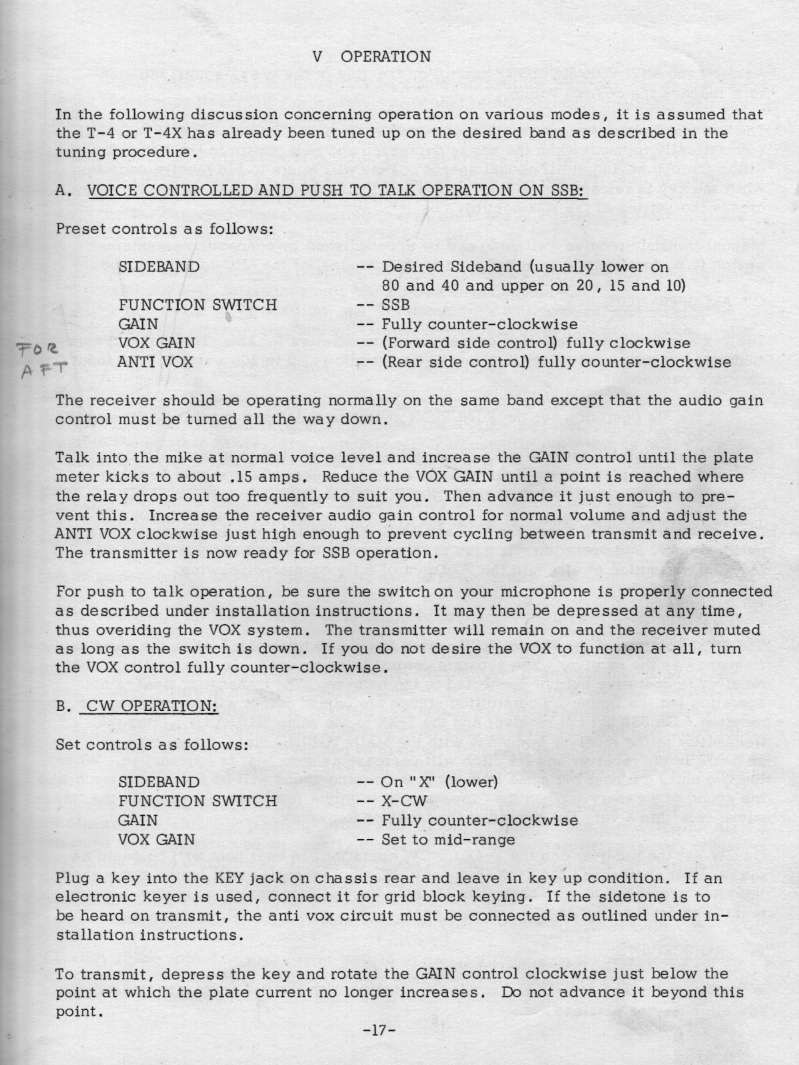 V OPERATION

In the following discussion concerning operation on various modes, it is assumed that the T-4 or T-4X has already been tuned up on the desired band as described in the tuning procedure.

A. VOICE CONTROLLED AND PUSH TO TALK OPERATION ON SSB:

Preset controls as follows:

SIDEBAND -- Desired Sideband (usually lower on 80 and 40 and upper on 20, 15 and 10)
FUNCTION SWITCH -- SSB
GAIN -- Fully counter-clockwise
FOR VOX GAIN -- (Forward side control) fully clockwise
AFT ANTI VOX -- (Rear side control) fully counter-clockwise

The receiver should be operating normally on the same band except that the audio gain control must be turned all the way down.

Talk into the mike at normal voice level and increase the GAIN control until the plate meter kicks to about .15 amps. Reduce the VOX GAIN until a point is reached where the relay drops out too frequently to suit you. Then advance it just enough to prevent this. Increase the receiver audio gain control for normal volume and adjust the ANTI VOX clockwise just high enough to prevent cycling between transmit and receive. The transmitter is now ready for SSB operation.

For push to talk operation, be sure the switch on your microphone is properly connected as described under installation instructions. It may then be depressed at any time, thus overiding the VOX system. The transmitter will remain on and the receiver muted as long as the switch is down. If you do not desire the VOX to function at all, turn the VOX control fully counter-clockwise.

B. CW OPERATION:

Set controls as follows:

SIDEBAND -- On "X" (lower)
FUNCTION SWITCH -- X-CW
GAIN -- Fully counter-clockwise
VOX GAIN -- Set to mid-range

Plug a key into the KEY jack on chassis rear and leave in key up condition. If an electronic keyer is used, connect it for grid block keying. If the sidetone is to be heard on transmit, the anti vox circuit must be connected as outlined under installation instructions.

To transmit, depress the key and rotate the GAIN control clockwise just below the point at which the plate current no longer increases. Do not advance it beyond this point.

-17-